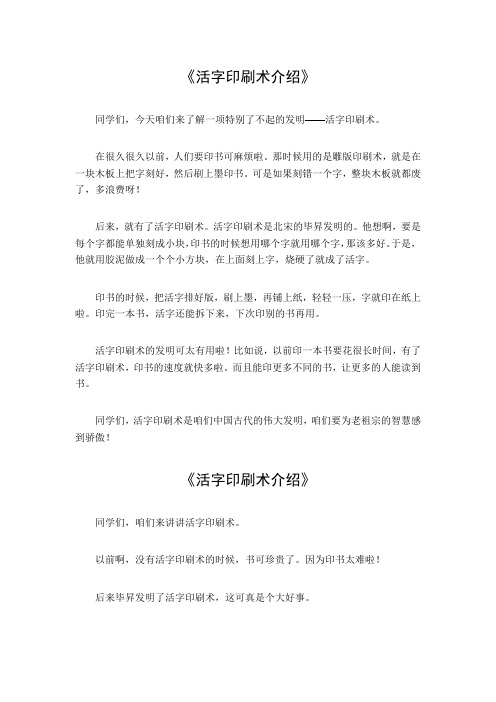 《活字印刷术介绍》

同学们，今天咱们来了解一项特别了不起的发明——活字印刷术。

在很久很久以前，人们要印书可麻烦啦。那时候用的是雕版印刷术，就是在一块木板上把字刻好，然后刷上墨印书。可是如果刻错一个字，整块木板就都废了，多浪费呀！

后来，就有了活字印刷术。活字印刷术是北宋的毕昇发明的。他想啊，要是每个字都能单独刻成小块，印书的时候想用哪个字就用哪个字，那该多好。于是，他就用胶泥做成一个个小方块，在上面刻上字，烧硬了就成了活字。

印书的时候，把活字排好版，刷上墨，再铺上纸，轻轻一压，字就印在纸上啦。印完一本书，活字还能拆下来，下次印别的书再用。

活字印刷术的发明可太有用啦！比如说，以前印一本书要花很长时间，有了活字印刷术，印书的速度就快多啦。而且能印更多不同的书，让更多的人能读到书。

同学们，活字印刷术是咱们中国古代的伟大发明，咱们要为老祖宗的智慧感到骄傲！

《活字印刷术介绍》

同学们，咱们来讲讲活字印刷术。

以前啊，没有活字印刷术的时候，书可珍贵了。因为印书太难啦！

后来毕昇发明了活字印刷术，这可真是个大好事。